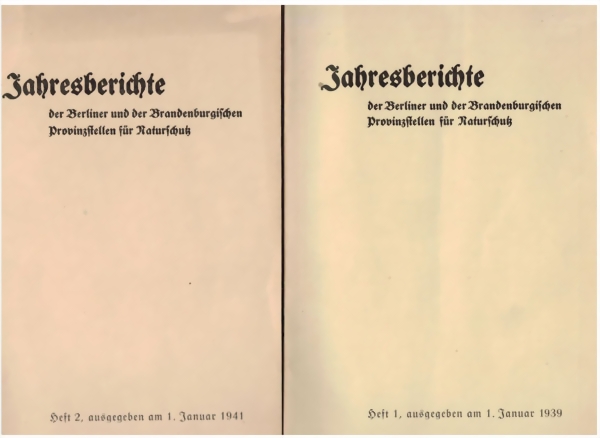 Jahresberichte

der Berliner und der Brandenburgischen Provinzstellen für Naturschutz

Heft 2, ausgegeben am 1. Januar 1941

Jahresberichte

der Berliner und der Brandenburgischen Provinzstellen für Naturschutz

Heft 1, ausgegeben am 1. Januar 1939